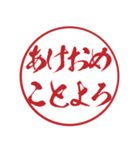 あけおめ
ことよろ